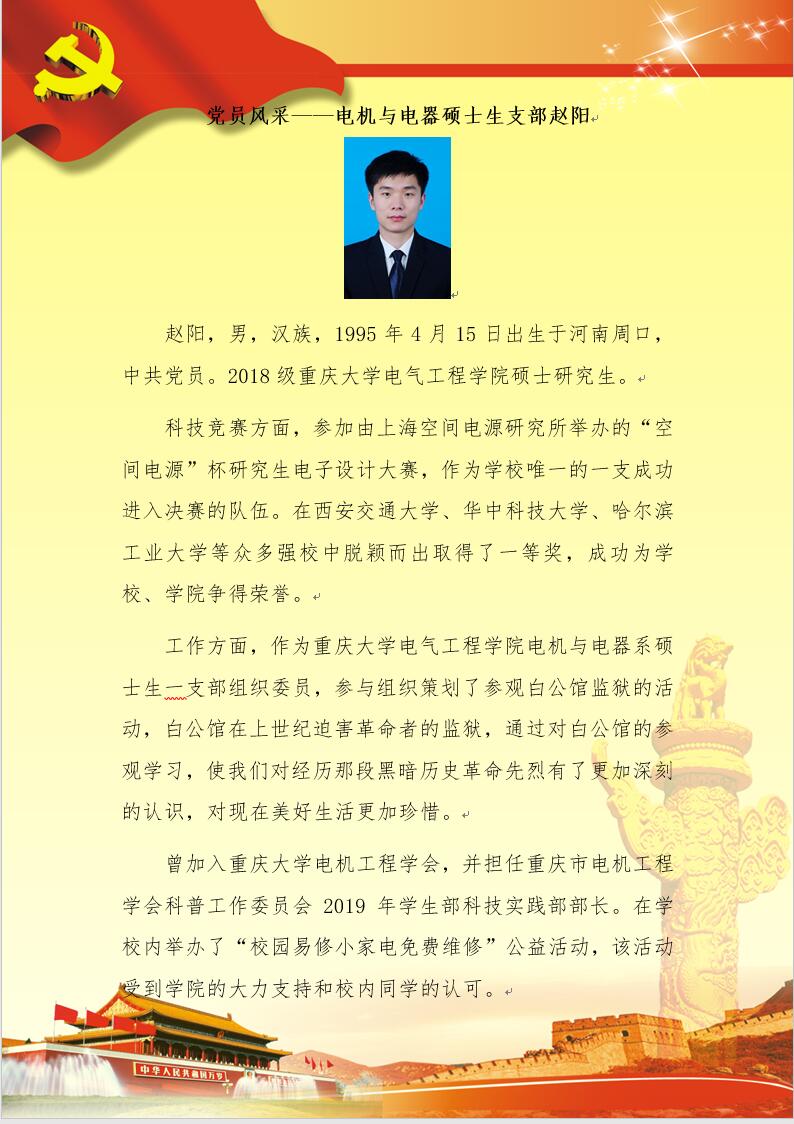 党员风采——电机与电器硕士生支部赵阳

赵阳，男，汉族，1995 年 4 月 15 日出生于河南周口，中共党员。2018 级重庆大学电气工程学院硕士研究生。

科技竞赛方面，参加由上海空间电源研究所举办的“空间电源”杯研究生电子设计大赛，作为学校唯一的一支成功进入决赛的队伍。在西安交通大学、华中科技大学、哈尔滨工业大学等众多强校中脱颖而出取得了一等奖，成功为学校、学院争得荣誉。

工作方面，作为重庆大学电气工程学院电机与电器系硕士生一支部组织委员，参与组织策划了参观白公馆监狱的活动，白公馆在上世纪迫害革命者的监狱，通过对白公馆的参观学习，使我们对经历那段黑暗历史革命先烈有了更加深刻的认识，对现在美好生活更加珍惜。

曾加入重庆大学电机工程学会，并担任重庆市电机工程学会科普工作委员会 2019 年学生部科技实践部部长。在学校内举办了“校园易修小家电免费维修”公益活动，该活动受到学院的大力支持和校内同学的认可。

中华人民共和国万岁